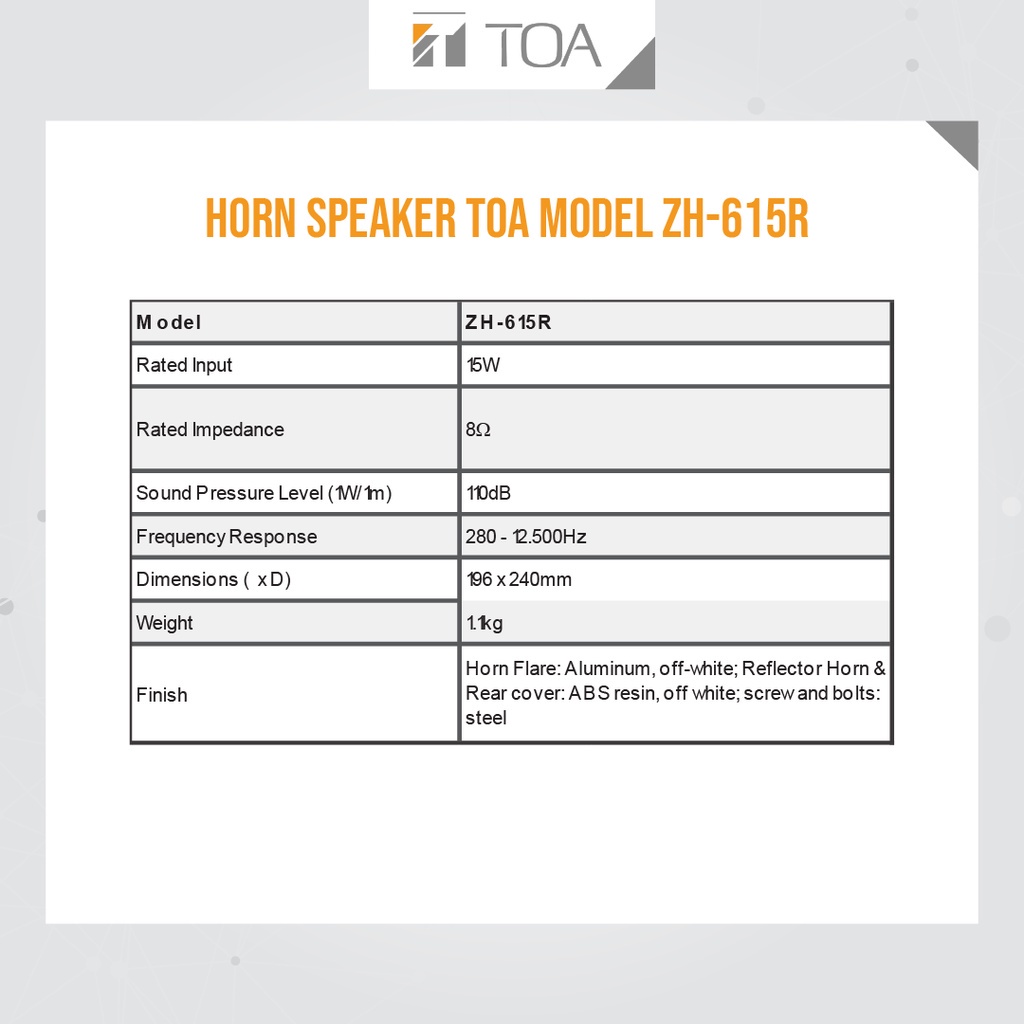 TOA

HORN SPEAKER TOA MODEL ZH-615R

| Model | ZH-615R |
|---|---|
| Rated Input | 15W |
| Rated Impedance | 8Ω |
| Sound Pressure Level (1W/1m) | 110dB |
| Frequency Response | 280 - 12.500Hz |
| Dimensions ( x D) | 196 x 240mm |
| Weight | 1.1kg |
| Finish | Horn Flare: Aluminum, off-white; Reflector Horn & Rear cover: ABS resin, off white; screw and bolts: steel |